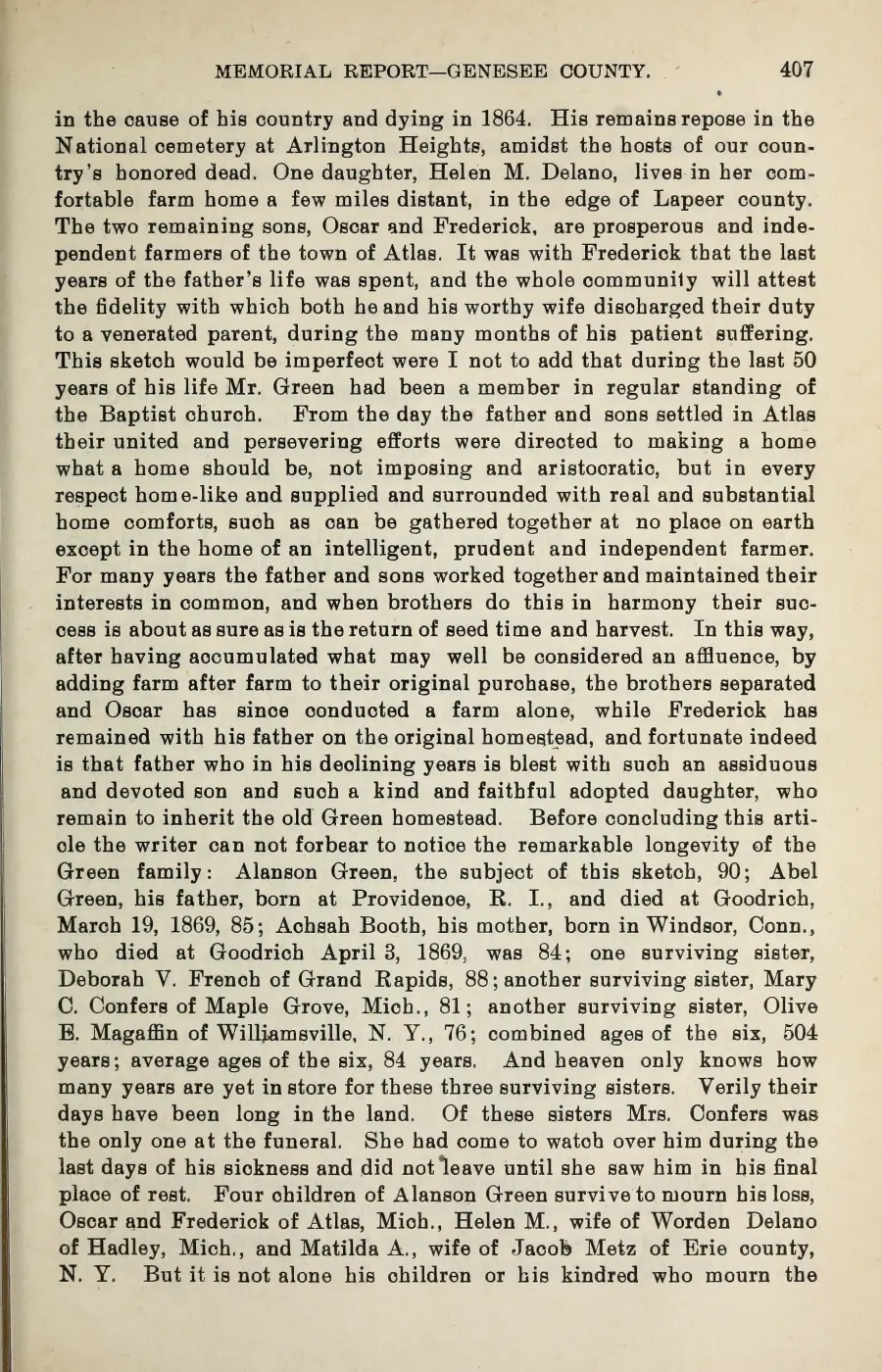 MEMORIAL REPORT—GENESEE COUNTY. 407

in the cause of his country and dying in 1864. His remains repose in the National cemetery at Arlington Heights, amidst the hosts of our country's honored dead. One daughter, Helen M. Delano, lives in her comfortable farm home a few miles distant, in the edge of Lapeer county. The two remaining sons, Oscar and Frederick, are prosperous and independent farmers of the town of Atlas. It was with Frederick that the last years of the father's life was spent, and the whole community will attest the fidelity with which both he and his worthy wife discharged their duty to a venerated parent, during the many months of his patient suffering. This sketch would be imperfect were I not to add that during the last 50 years of his life Mr. Green had been a member in regular standing of the Baptist church. From the day the father and sons settled in Atlas their united and persevering efforts were directed to making a home what a home should be, not imposing and aristocratic, but in every respect home-like and supplied and surrounded with real and substantial home comforts, such as can be gathered together at no place on earth except in the home of an intelligent, prudent and independent farmer. For many years the father and sons worked together and maintained their interests in common, and when brothers do this in harmony their success is about as sure as is the return of seed time and harvest. In this way, after having accumulated what may well be considered an affluence, by adding farm after farm to their original purchase, the brothers separated and Oscar has since conducted a farm alone, while Frederick has remained with his father on the original homestead, and fortunate indeed is that father who in his declining years is blest with such an assiduous and devoted son and such a kind and faithful adopted daughter, who remain to inherit the old Green homestead. Before concluding this article the writer can not forbear to notice the remarkable longevity of the Green family: Alanson Green, the subject of this sketch, 90; Abel Green, his father, born at Providence, R. I., and died at Goodrich, March 19, 1869, 85; Achsah Booth, his mother, born in Windsor, Conn., who died at Goodrich April 3, 1869, was 84; one surviving sister, Deborah V. French of Grand Rapids, 88; another surviving sister, Mary C. Confers of Maple Grove, Mich., 81; another surviving sister, Olive E. Magaffin of Williamsville, N. Y., 76; combined ages of the six, 504 years; average ages of the six, 84 years. And heaven only knows how many years are yet in store for these three surviving sisters. Verily their days have been long in the land. Of these sisters Mrs. Confers was the only one at the funeral. She had come to watch over him during the last days of his sickness and did not leave until she saw him in his final place of rest. Four children of Alanson Green survive to mourn his loss, Oscar and Frederick of Atlas, Mich., Helen M., wife of Worden Delano of Hadley, Mich., and Matilda A., wife of Jacob Metz of Erie county, N. Y. But it is not alone his children or his kindred who mourn the